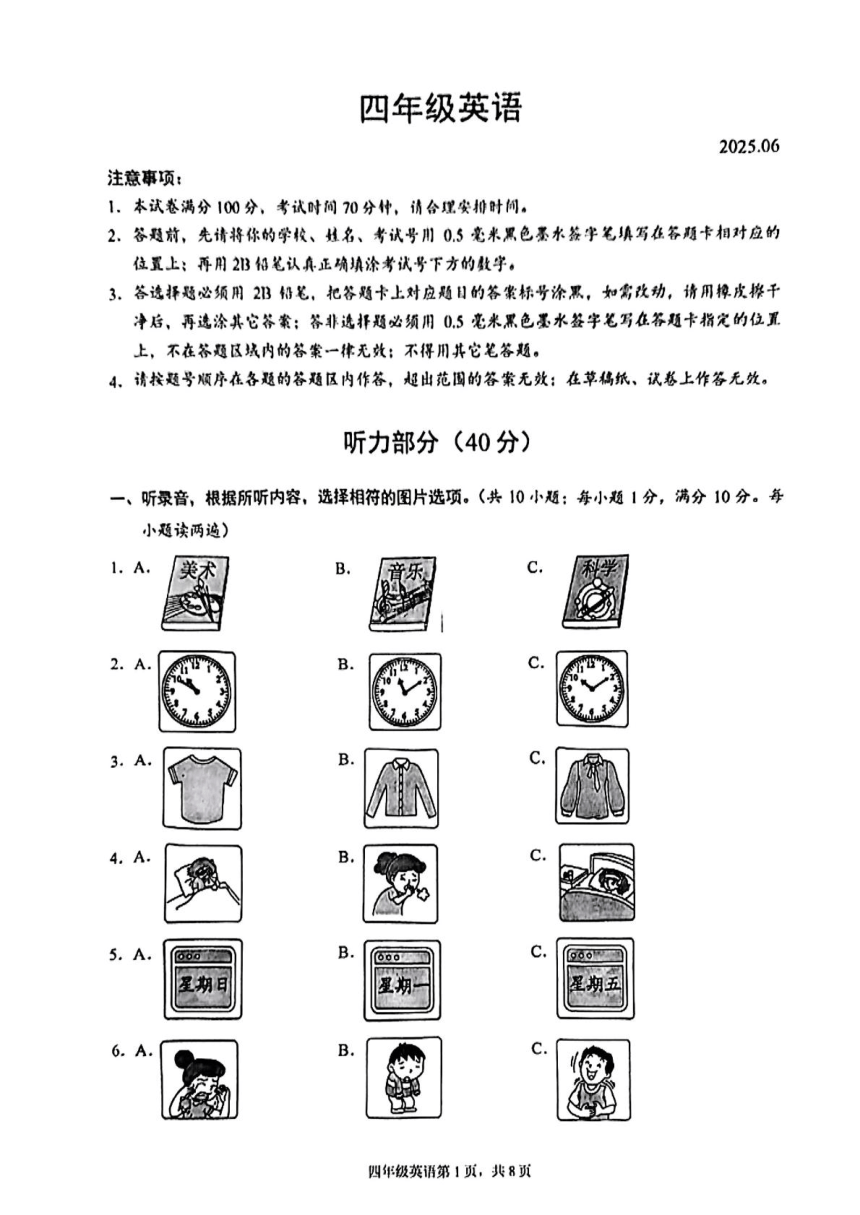 四年级英语

2025.06

注意事项：

1. 本试卷满分100分，考试时间70分钟，请合理安排时间。

2. 答题前，先请将你的学校、姓名、考试号用0.5毫米黑色墨水签字笔填写在答题卡相对应的位置上；再用2B铅笔认真正确填涂考试号下方的数字。

3. 答选择题必须用2B铅笔，把答题卡上对应题目的答案标号涂黑，如需改动，请用橡皮擦干净后，再选涂其它答案；答非选择题必须用0.5毫米黑色墨水签字笔写在答题卡指定的位置上，不在答题区域内的答案一律无效；不得用其它笔答题。

4. 请按题号顺序在各题的答题区内作答，超出范围的答案无效；在草稿纸、试卷上作答无效。

听力部分（40分）

一、听录音，根据所听内容，选择相符的图片选项。（共10小题；每小题1分，满分10分。每小题读两遍）

1. A. 美术 B. 音乐 C. 科学

2. A. B. C.

3. A. B. C.

4. A. B. C.

5. A. 星期日 B. 星期一 C. 星期五

6. A. B. C.

四年级英语第1页，共8页